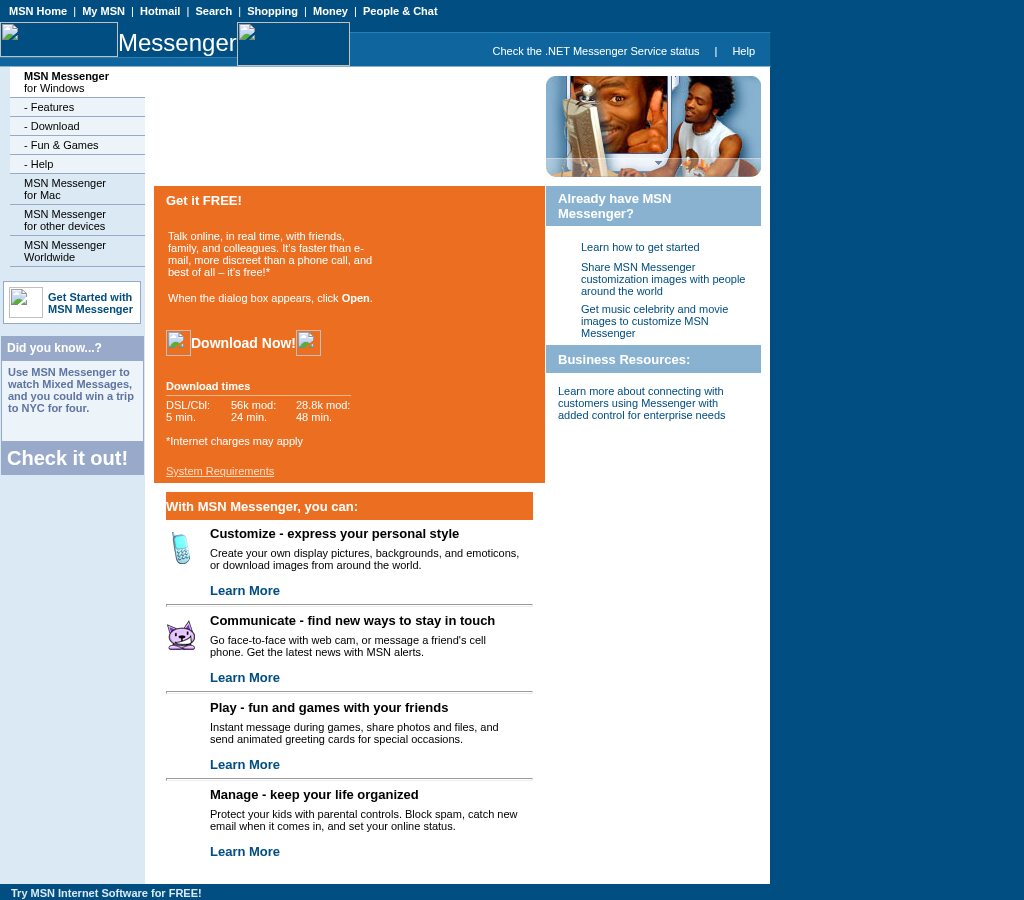 MSN Home | My MSN | Hotmail | Search | Shopping | Money | People & Chat

Messenger

Check the .NET Messenger Service status | Help

MSN Messenger for Windows

- Features

- Download

- Fun & Games

- Help

MSN Messenger for Mac

MSN Messenger for other devices

MSN Messenger Worldwide

Get Started with MSN Messenger

Did you know...?

Use MSN Messenger to watch Mixed Messages, and you could win a trip to NYC for four.

Check it out!

Get it FREE!

Talk online, in real time, with friends, family, and colleagues. It's faster than e-mail, more discreet than a phone call, and best of all – it's free!*

When the dialog box appears, click Open.

Download Now!

Download times

| DSL/Cbl: | 56k mod: | 28.8k mod: |
|---|---|---|
| 5 min. | 24 min. | 48 min. |

*Internet charges may apply

System Requirements

Already have MSN Messenger?

Learn how to get started

Share MSN Messenger customization images with people around the world

Get music celebrity and movie images to customize MSN Messenger

Business Resources:

Learn more about connecting with customers using Messenger with added control for enterprise needs

With MSN Messenger, you can:

Customize - express your personal style

Create your own display pictures, backgrounds, and emoticons, or download images from around the world.

Learn More

Communicate - find new ways to stay in touch

Go face-to-face with web cam, or message a friend's cell phone. Get the latest news with MSN alerts.

Learn More

Play - fun and games with your friends

Instant message during games, share photos and files, and send animated greeting cards for special occasions.

Learn More

Manage - keep your life organized

Protect your kids with parental controls. Block spam, catch new email when it comes in, and set your online status.

Learn More

Try MSN Internet Software for FREE!